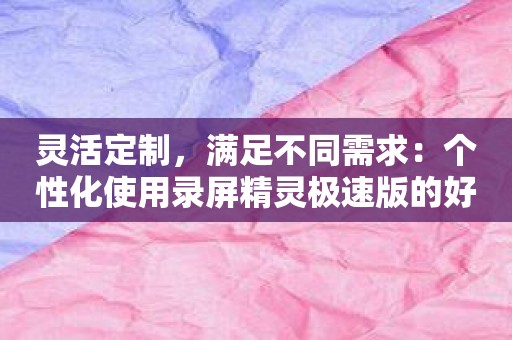 灵活定制，满足不同需求：个性化使用录屏精灵极速版的好